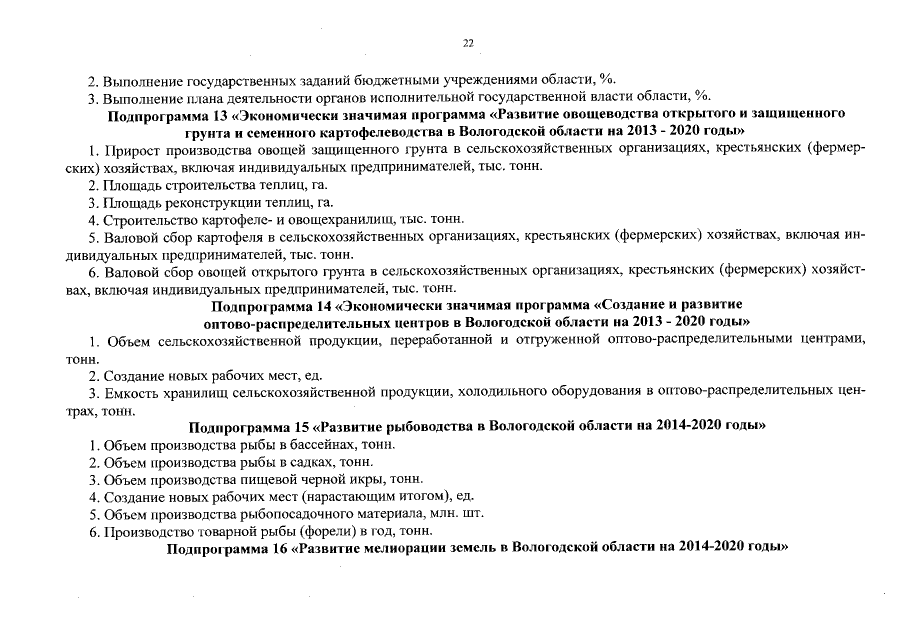 22

2. Выполнение государственных заданий бюджетными учреждениями области, %.

3. Выполнение плана деятельности органов исполнительной государственной власти области, %.

Подпрограмма 13 «Экономически значимая программа «Развитие овощеводства открытого и защищенного грунта и семенного картофелеводства в Вологодской области на 2013 - 2020 годы»

1. Прирост производства овощей защищенного грунта в сельскохозяйственных организациях, крестьянских (фермерских) хозяйствах, включая индивидуальных предпринимателей, тыс. тонн.

2. Площадь строительства теплиц, га.

3. Площадь реконструкции теплиц, га.

4. Строительство картофеле- и овощехранилищ, тыс. тонн.

5. Валовой сбор картофеля в сельскохозяйственных организациях, крестьянских (фермерских) хозяйствах, включая индивидуальных предпринимателей, тыс. тонн.

6. Валовой сбор овощей открытого грунта в сельскохозяйственных организациях, крестьянских (фермерских) хозяйствах, включая индивидуальных предпринимателей, тыс. тонн.

Подпрограмма 14 «Экономически значимая программа «Создание и развитие оптово-распределительных центров в Вологодской области на 2013 - 2020 годы»

1. Объем сельскохозяйственной продукции, переработанной и отгруженной оптово-распределительными центрами, тонн.

2. Создание новых рабочих мест, ед.

3. Емкость хранилищ сельскохозяйственной продукции, холодильного оборудования в оптово-распределительных центрах, тонн.

Подпрограмма 15 «Развитие рыбоводства в Вологодской области на 2014-2020 годы»

1. Объем производства рыбы в бассейнах, тонн.

2. Объем производства рыбы в садках, тонн.

3. Объем производства пищевой черной икры, тонн.

4. Создание новых рабочих мест (нарастающим итогом), ед.

5. Объем производства рыбопосадочного материала, млн. шт.

6. Производство товарной рыбы (форели) в год, тонн.

Подпрограмма 16 «Развитие мелиорации земель в Вологодской области на 2014-2020 годы»